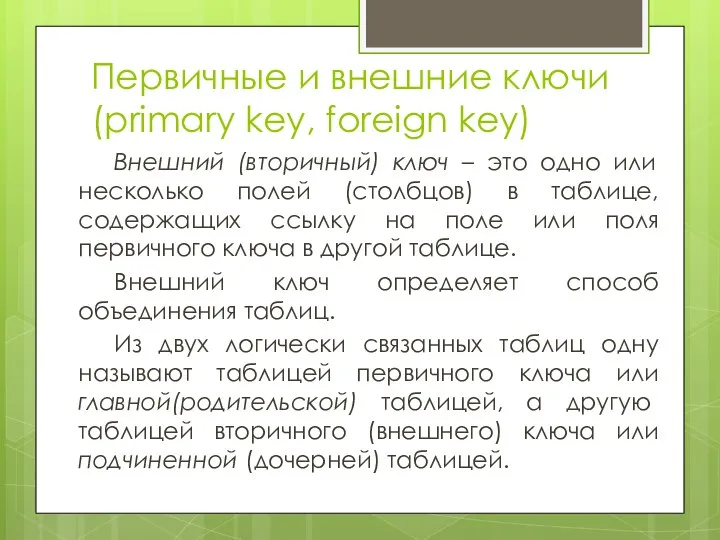 Первичные и внешние ключи (primary key, foreign key)

Внешний (вторичный) ключ – это одно или несколько полей (столбцов) в таблице, содержащих ссылку на поле или поля первичного ключа в другой таблице.

Внешний ключ определяет способ объединения таблиц.

Из двух логически связанных таблиц одну называют таблицей первичного ключа или главной(родительской) таблицей, а другую таблицей вторичного (внешнего) ключа или подчиненной (дочерней) таблицей.